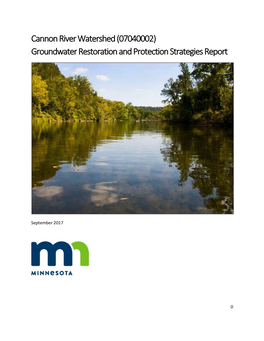 Cannon River Watershed (07040002)
Groundwater Restoration and Protection Strategies Report

September 2017

mn
MINNESOTA

0